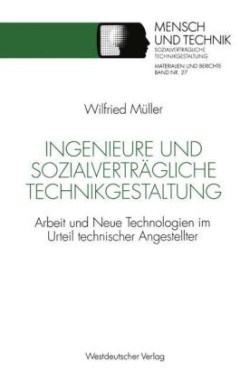 MENSCH
UND TECHNIK
SOZIALVERTRÄGLICHE
TECHNIKGESTALTUNG

MATERIALIEN UND BERICHTE
BAND NR. 27

Wilfried Müller

INGENIEURE UND
SOZIALVERTRÄGLICHE
TECHNIKGESTALTUNG

Arbeit und Neue Technologien im Urteil technischer Angestellter

Westdeutscher Verlag